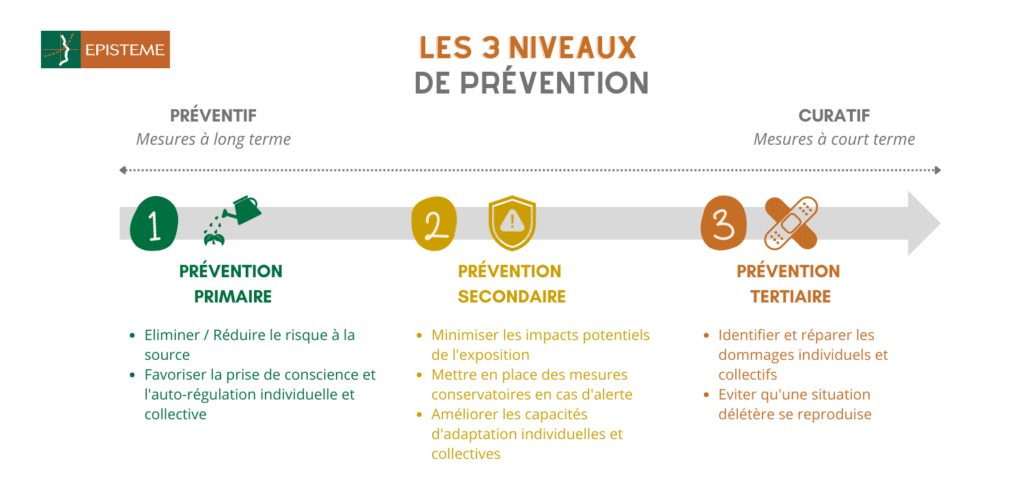 EPISTEME

LES 3 NIVEAUX
DE PRÉVENTION

PRÉVENTIF
Mesures à long terme

CURATIF
Mesures à court terme

1

PRÉVENTION PRIMAIRE

- Eliminer / Réduire le risque à la source
- Favoriser la prise de conscience et l'auto-régulation individuelle et collective

2

PRÉVENTION SECONDAIRE

- Minimiser les impacts potentiels de l'exposition
- Mettre en place des mesures conservatoires en cas d'alerte
- Améliorer les capacités d'adaptation individuelles et collectives

3

PRÉVENTION TERTIAIRE

- Identifier et réparer les dommages individuels et collectifs
- Eviter qu'une situation délétère se reproduise